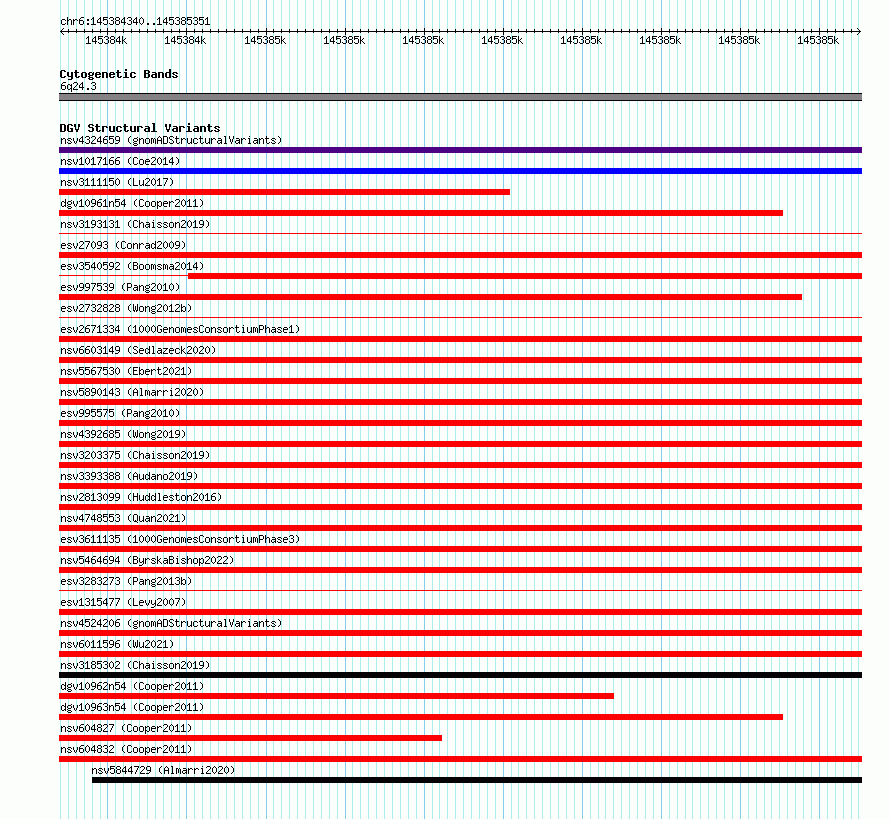 chr6:145384340..145385351

145384k 145384k 145385k 145385k 145385k 145385k 145385k 145385k 145385k 145385k

Cytogenetic Bands
6q24.3

DGV Structural Variants
nsv4324659 (gnomADStructuralVariants)
nsv1017166 (Coe2014)
nsv3111150 (Lu2017)
dgv10961n54 (Cooper2011)
nsv3193131 (Chaisson2019)
esv27093 (Conrad2009)
esv3540592 (Boomsma2014)
esv997539 (Pang2010)
esv2732828 (Wong2012b)
esv2671334 (1000GenomesConsortiumPhase1)
nsv6603149 (Sedlazeck2020)
nsv5567530 (Ebert2021)
nsv5890143 (Almarri2020)
esv995575 (Pang2010)
nsv4392685 (Wong2019)
nsv3203375 (Chaisson2019)
nsv3393388 (Audano2019)
nsv2813099 (Huddleston2016)
nsv4748553 (Quan2021)
esv3611135 (1000GenomesConsortiumPhase3)
nsv5464694 (ByrskaBishop2022)
esv3283273 (Pang2013b)
esv1315477 (Levy2007)
nsv4524206 (gnomADStructuralVariants)
nsv6011596 (Wu2021)
nsv3185302 (Chaisson2019)
dgv10962n54 (Cooper2011)
dgv10963n54 (Cooper2011)
nsv604827 (Cooper2011)
nsv604832 (Cooper2011)
nsv5844729 (Almarri2020)